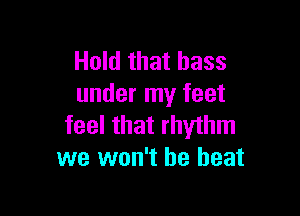 Hold that bass
under my feet
feel that rhythm
we won't be beat